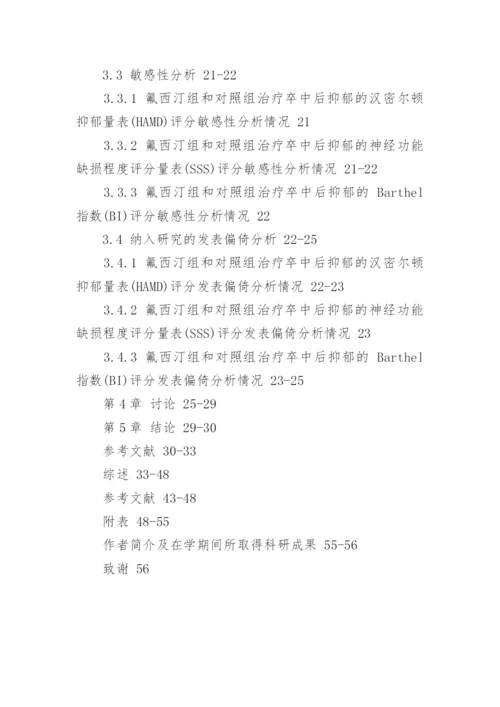 3.3 敏感性分析 21-22

3.3.1 氟西汀组和对照组治疗卒中后抑郁的汉密尔顿抑郁量表(HAMD)评分敏感性分析情况 21

3.3.2 氟西汀组和对照组治疗卒中后抑郁的神经功能缺损程度评分量表(SSS)评分敏感性分析情况 21-22

3.3.3 氟西汀组和对照组治疗卒中后抑郁的 Barthel 指数(BI)评分敏感性分析情况 22

3.4 纳入研究的发表偏倚分析 22-25

3.4.1 氟西汀组和对照组治疗卒中后抑郁的汉密尔顿抑郁量表(HAMD)评分发表偏倚分析情况 22-23

3.4.2 氟西汀组和对照组治疗卒中后抑郁的神经功能缺损程度评分量表(SSS)评分发表偏倚分析情况 23

3.4.3 氟西汀组和对照组治疗卒中后抑郁的 Barthel 指数(BI)评分发表偏倚分析情况 23-25

第 4 章 讨论 25-29

第 5 章 结论 29-30

参考文献 30-33

综述 33-48

参考文献 43-48

附表 48-55

作者简介及在学期间所取得科研成果 55-56

致谢 56